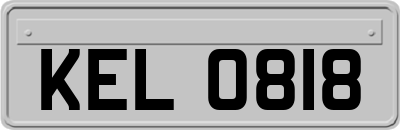 KEL 0818